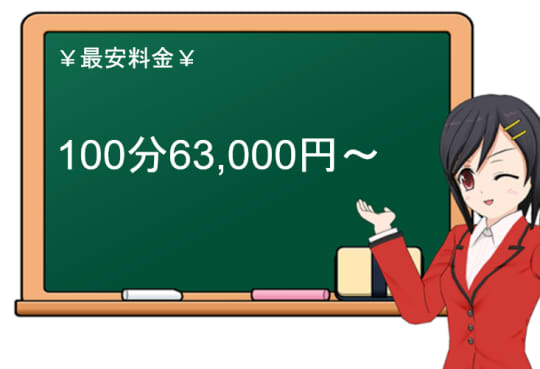 ¥最安料金¥

100分63,000円～